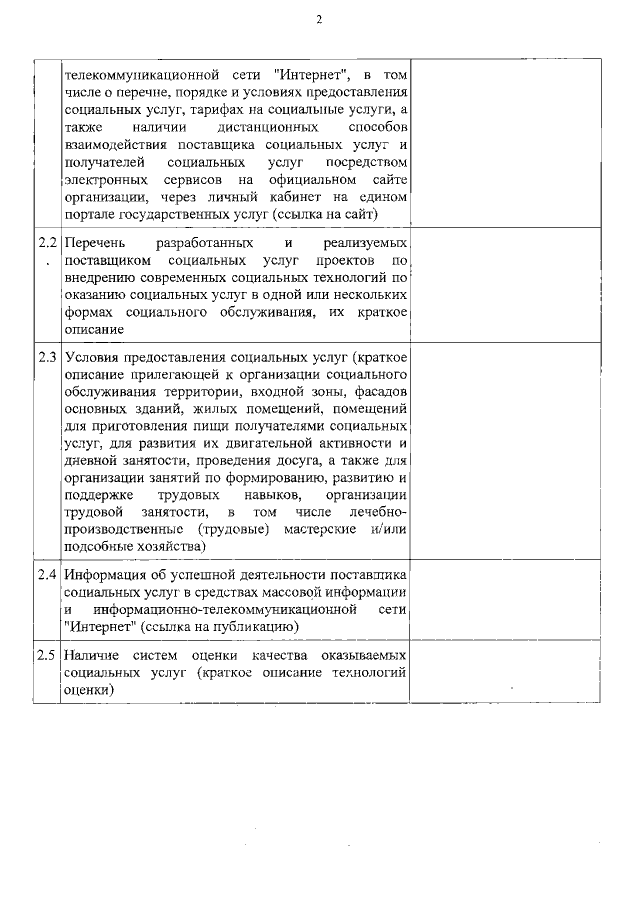 2

|  |  |  |
|---|---|---|
|  | телекоммуникационной сети "Интернет", в том числе о перечне, порядке и условиях предоставления социальных услуг, тарифах на социальные услуги, а также наличии дистанционных способов взаимодействия поставщика социальных услуг и получателей социальных услуг посредством электронных сервисов на официальном сайте организации, через личный кабинет на едином портале государственных услуг (ссылка на сайт) |  |
| 2.2. | Перечень разработанных и реализуемых поставщиком социальных услуг проектов по внедрению современных социальных технологий по оказанию социальных услуг в одной или нескольких формах социального обслуживания, их краткое описание |  |
| 2.3 | Условия предоставления социальных услуг (краткое описание прилегающей к организации социального обслуживания территории, входной зоны, фасадов основных зданий, жилых помещений, помещений для приготовления пищи получателями социальных услуг, для развития их двигательной активности и дневной занятости, проведения досуга, а также для организации занятий по формированию, развитию и поддержке трудовых навыков, организации трудовой занятости, в том числе лечебно-производственные (трудовые) мастерские и/или подсобные хозяйства) |  |
| 2.4 | Информация об успешной деятельности поставщика социальных услуг в средствах массовой информации и информационно-телекоммуникационной сети "Интернет" (ссылка на публикацию) |  |
| 2.5 | Наличие систем оценки качества оказываемых социальных услуг (краткое описание технологий оценки) |  |